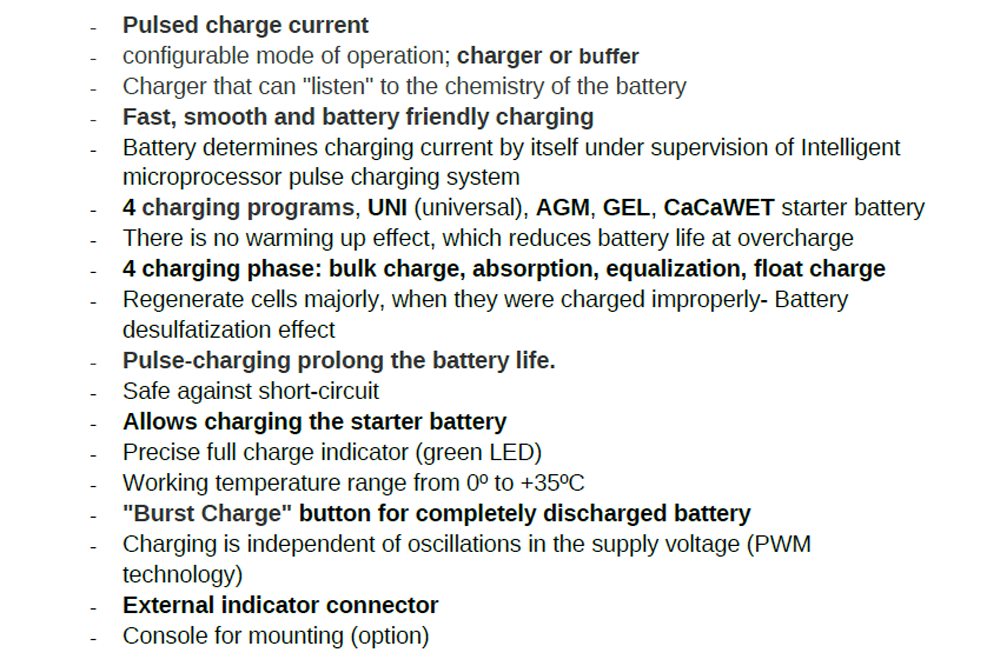 - Pulsed charge current
- configurable mode of operation; charger or buffer
- Charger that can "listen" to the chemistry of the battery
- Fast, smooth and battery friendly charging
- Battery determines charging current by itself under supervision of Intelligent microprocessor pulse charging system
- 4 charging programs, UNI (universal), AGM, GEL, CaCaWET starter battery
- There is no warming up effect, which reduces battery life at overcharge
- 4 charging phase: bulk charge, absorption, equalization, float charge
- Regenerate cells majorly, when they were charged improperly- Battery desulfatization effect
- Pulse-charging prolong the battery life.
- Safe against short-circuit
- Allows charging the starter battery
- Precise full charge indicator (green LED)
- Working temperature range from 0º to +35ºC
- "Burst Charge" button for completely discharged battery
- Charging is independent of oscillations in the supply voltage (PWM technology)
- External indicator connector
- Console for mounting (option)